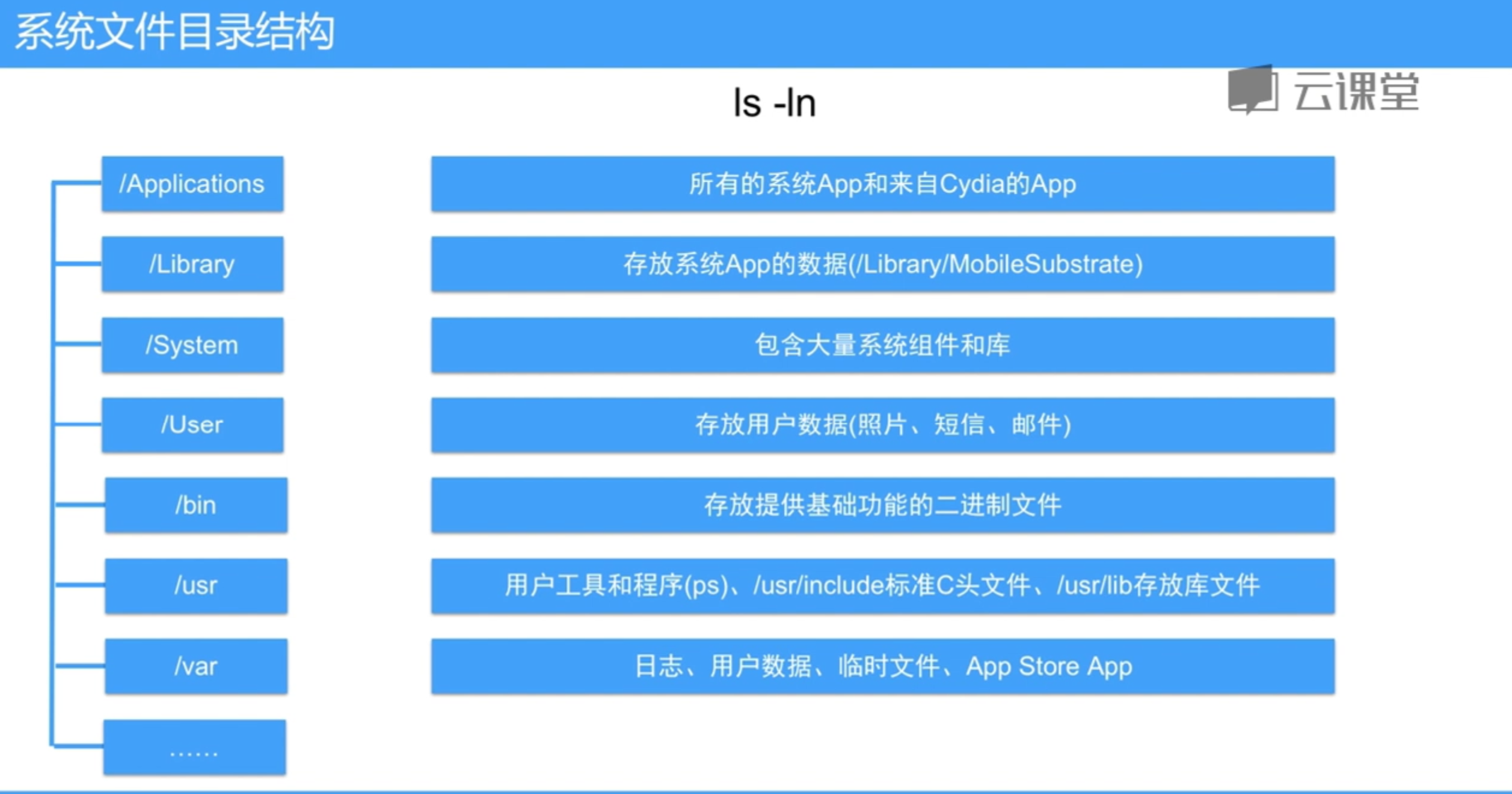 系统文件目录结构

ls -ln

云课堂

/Applications
所有的系统App和来自Cydia的App

/Library
存放系统App的数据(/Library/MobileSubstrate)

/System
包含大量系统组件和库

/User
存放用户数据(照片、短信、邮件)

/bin
存放提供基础功能的二进制文件

/usr
用户工具和程序(ps)、/usr/include标准C头文件、/usr/lib存放库文件

/var
日志、用户数据、临时文件、App Store App

……